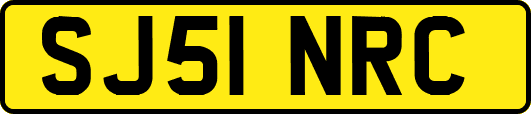 SJ51 NRC